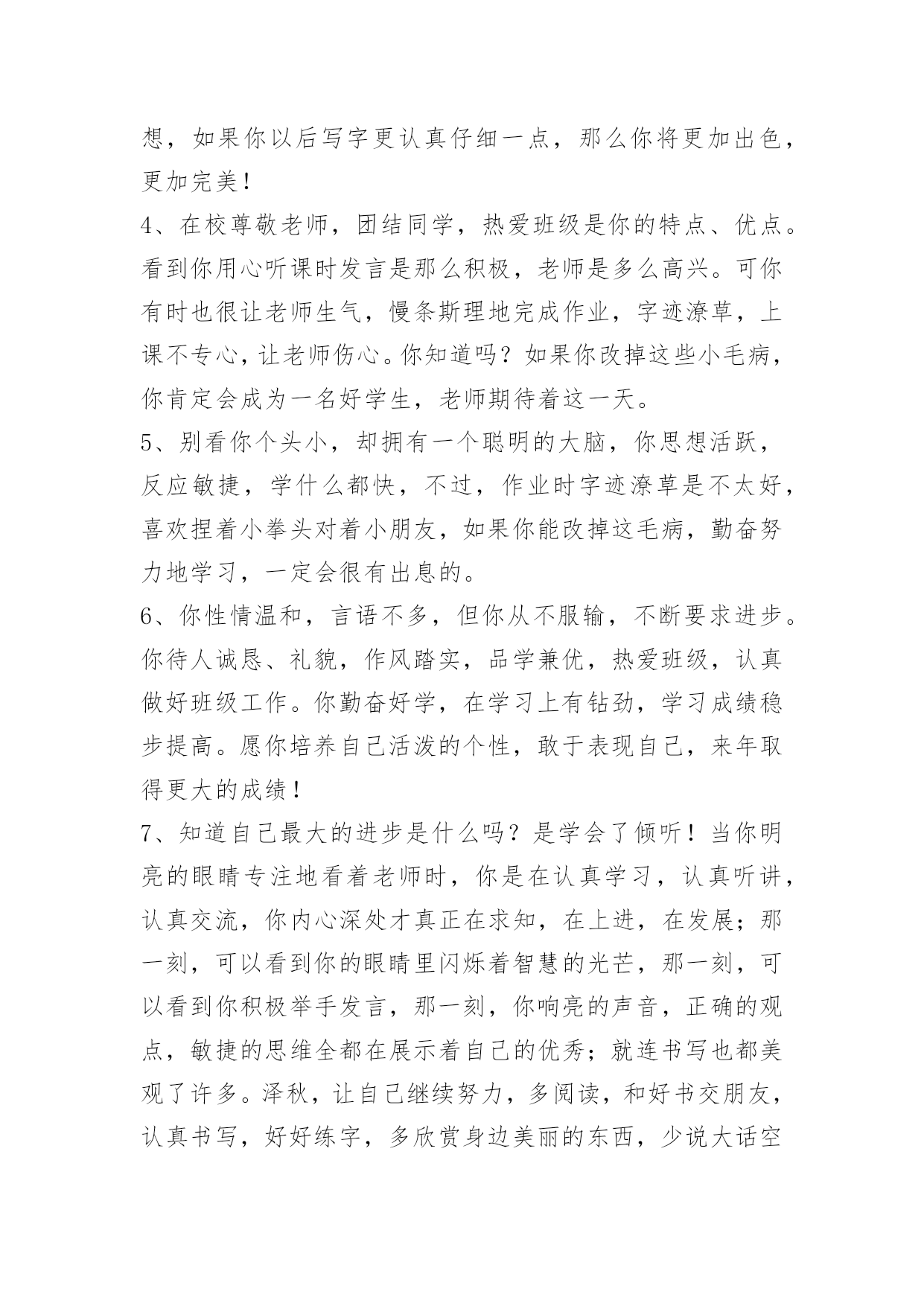 想，如果你以后写字更认真仔细一点，那么你将更加出色，更加完美！

4、在校尊敬老师，团结同学，热爱班级是你的特点、优点。看到你用心听课时发言是那么积极，老师是多么高兴。可你有时也很让老师生气，慢条斯理地完成作业，字迹潦草，上课不专心，让老师伤心。你知道吗？如果你改掉这些小毛病，你肯定会成为一名好学生，老师期待着这一天。

5、别看你个头小，却拥有一个聪明的大脑，你思想活跃，反应敏捷，学什么都快，不过，作业时字迹潦草是不太好，喜欢捏着小拳头对着小朋友，如果你能改掉这毛病，勤奋努力地学习，一定会很有出息的。

6、你性情温和，言语不多，但你从不服输，不断要求进步。你待人诚恳、礼貌，作风踏实，品学兼优，热爱班级，认真做好班级工作。你勤奋好学，在学习上有钻劲，学习成绩稳步提高。愿你培养自己活泼的个性，敢于表现自己，来年取得更大的成绩！

7、知道自己最大的进步是什么吗？是学会了倾听！当你明亮的眼睛专注地看着老师时，你是在认真学习，认真听讲，认真交流，你内心深处才真正在求知，在上进，在发展；那一刻，可以看到你的眼睛里闪烁着智慧的光芒，那一刻，可以看到你积极举手发言，那一刻，你响亮的声音，正确的观点，敏捷的思维全都在展示着自己的优秀；就连书写也都美观了许多。泽秋，让自己继续努力，多阅读，和好书交朋友，认真书写，好好练字，多欣赏身边美丽的东西，少说大话空